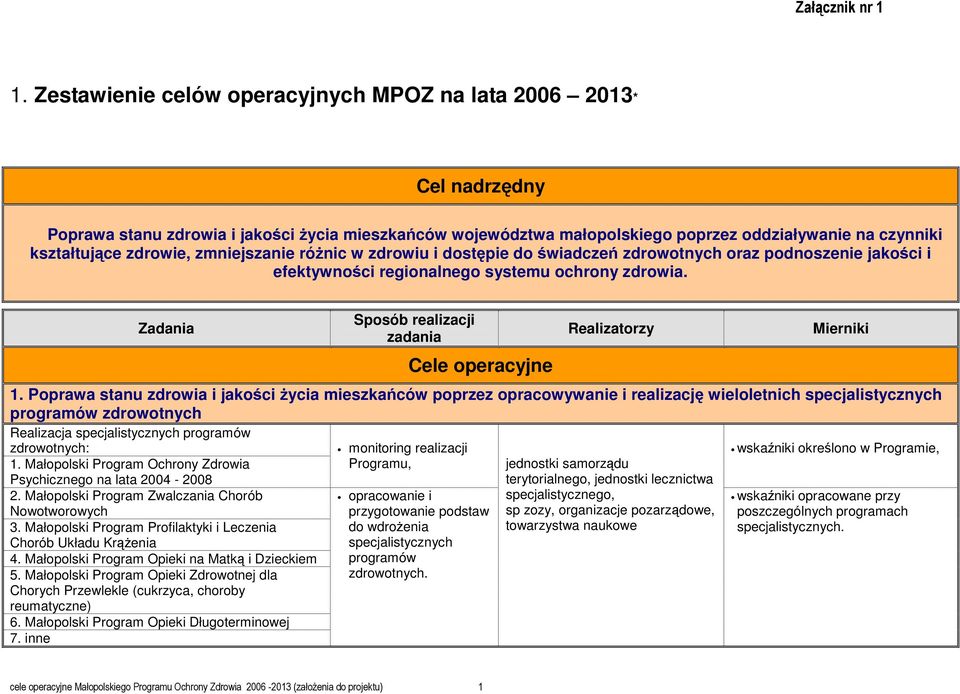 Załącznik nr 1

1. Zestawienie celów operacyjnych MPOZ na lata 2006 – 2013*

Cel nadrzędny

Poprawa stanu zdrowia i jakości życia mieszkańców województwa małopolskiego poprzez oddziaływanie na czynniki kształtujące zdrowie, zmniejszanie różnic w zdrowiu i dostępie do świadczeń zdrowotnych oraz podnoszenie jakości i efektywności regionalnego systemu ochrony zdrowia.

| Zadania | Sposób realizacji zadania | Realizatorzy | Mierniki |
|---|---|---|---|
| Cele operacyjne | | | |
| 1. Poprawa stanu zdrowia i jakości życia mieszkańców poprzez opracowywanie i realizację wieloletnich specjalistycznych programów zdrowotnych | | | |
| Realizacja specjalistycznych programów zdrowotnych: 1. Małopolski Program Ochrony Zdrowia Psychicznego na lata 2004 - 2008 2. Małopolski Program Zwalczania Chorób Nowotworowych 3. Małopolski Program Profilaktyki i Leczenia Chorób Układu Krążenia 4. Małopolski Program Opieki na Matką i Dzieckiem 5. Małopolski Program Opieki Zdrowotnej dla Chorych Przewlekle (cukrzyca, choroby reumatyczne) 6. Małopolski Program Opieki Długoterminowej 7. inne | • monitoring realizacji Programu, • opracowanie i przygotowanie podstaw do wdrożenia specjalistycznych programów zdrowotnych. | jednostki samorządu terytorialnego, jednostki lecznictwa specjalistycznego, sp zozy, organizacje pozarządowe, towarzystwa naukowe | • wskaźniki określono w Programie, • wskaźniki opracowane przy poszczególnych programach specjalistycznych. |

cele operacyjne Małopolskiego Programu Ochrony Zdrowia 2006 -2013 (założenia do projektu) 1